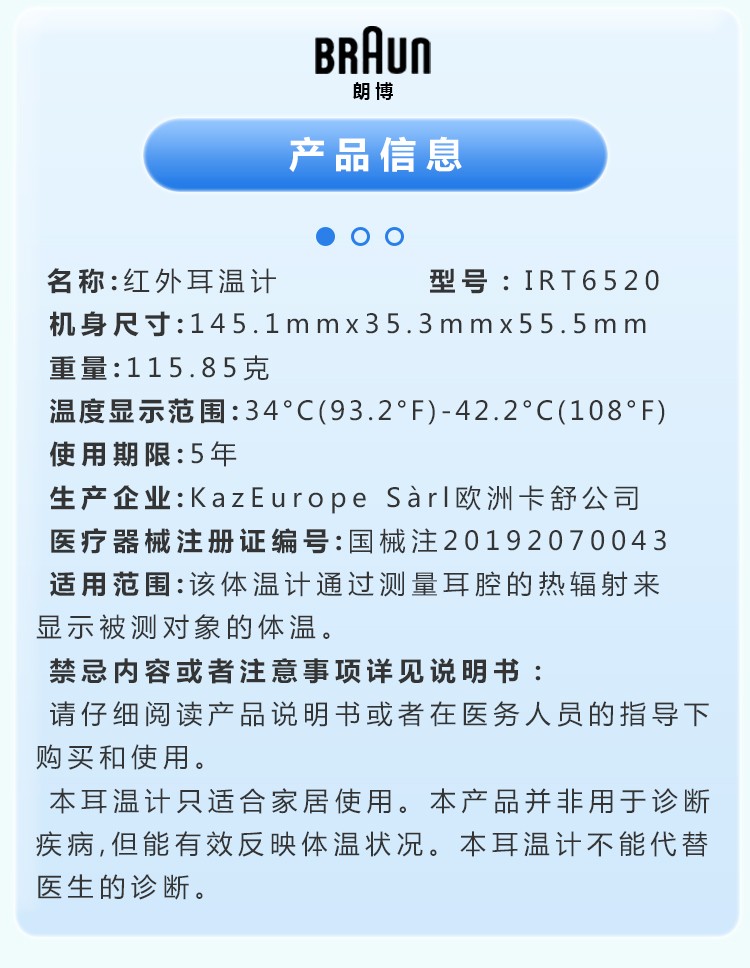 BRAUN
朗博

产品信息

名称:红外耳温计 型号：IRT6520
机身尺寸:145.1mmx35.3mmx55.5mm
重量:115.85克
温度显示范围:34°C(93.2°F)-42.2°C(108°F)
使用期限:5年
生产企业:KazEurope Sàrl欧洲卡舒公司
医疗器械注册证编号:国械注20192070043
适用范围:该体温计通过测量耳腔的热辐射来显示被测对象的体温。
禁忌内容或者注意事项详见说明书：
请仔细阅读产品说明书或者在医务人员的指导下购买和使用。
本耳温计只适合家居使用。本产品并非用于诊断疾病,但能有效反映体温状况。本耳温计不能代替医生的诊断。